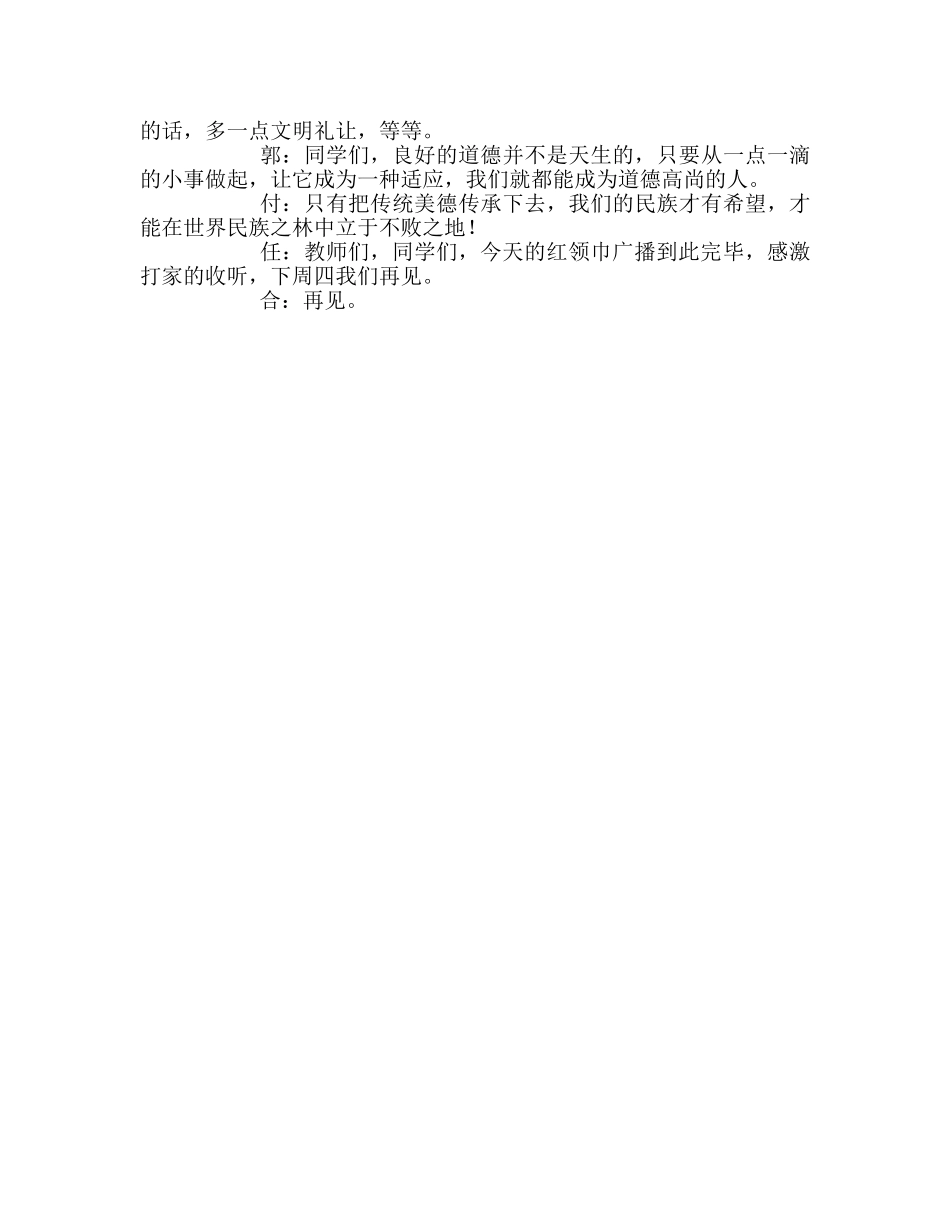 的话，多一点文明礼让，等等。

郭：同学们，良好的道德并不是天生的，只要从一点一滴的小事做起，让它成为一种适应，我们就都能成为道德高尚的人。

付：只有把传统美德传承下去，我们的民族才有希望，才能在世界民族之林中立于不败之地！

任：教师们，同学们，今天的红领巾广播到此完毕，感激打家的收听，下周四我们再见。

合：再见。